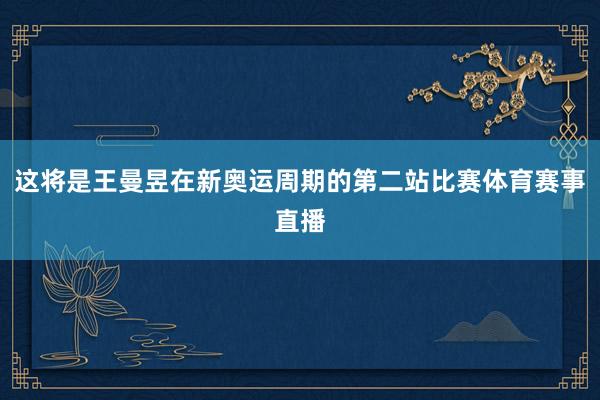 这将是王曼昱在新奥运周期的第二站比赛体育赛事直播